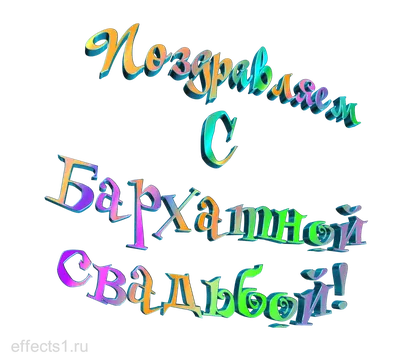 Поздравляем
С
Бархатной
свадьбой!

effects1.ru